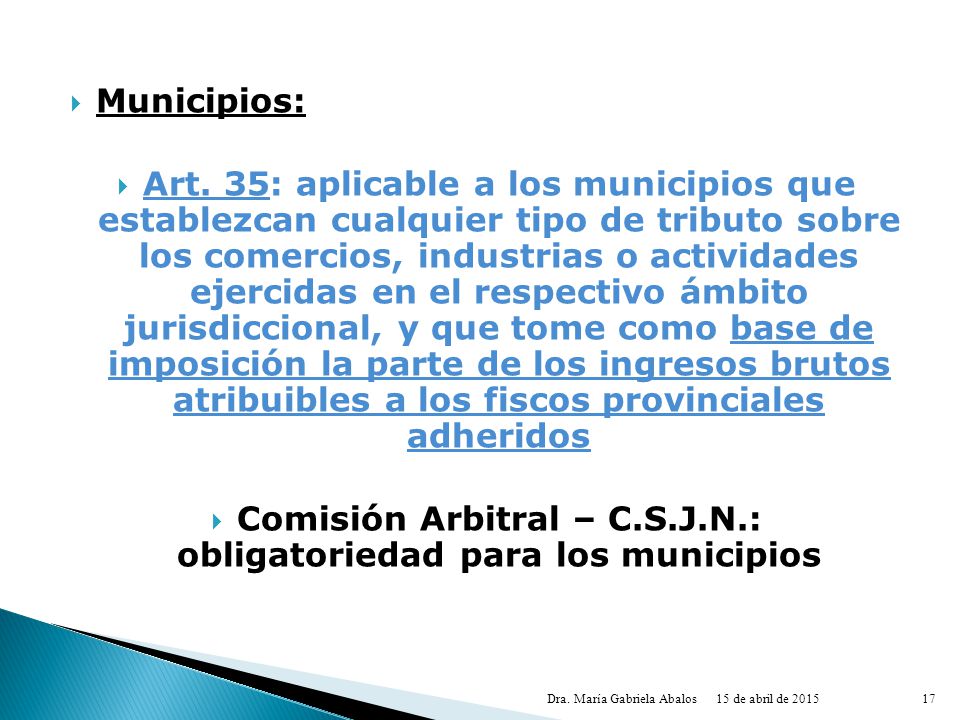 Municipios:

Art. 35: aplicable a los municipios que establezcan cualquier tipo de tributo sobre los comercios, industrias o actividades ejercidas en el respectivo ámbito jurisdiccional, y que tome como base de imposición la parte de los ingresos brutos atribuibles a los fiscos provinciales adheridos

Comisión Arbitral – C.S.J.N.: obligatoriedad para los municipios

Dra. María Gabriela Abalos 15 de abril de 2015 17